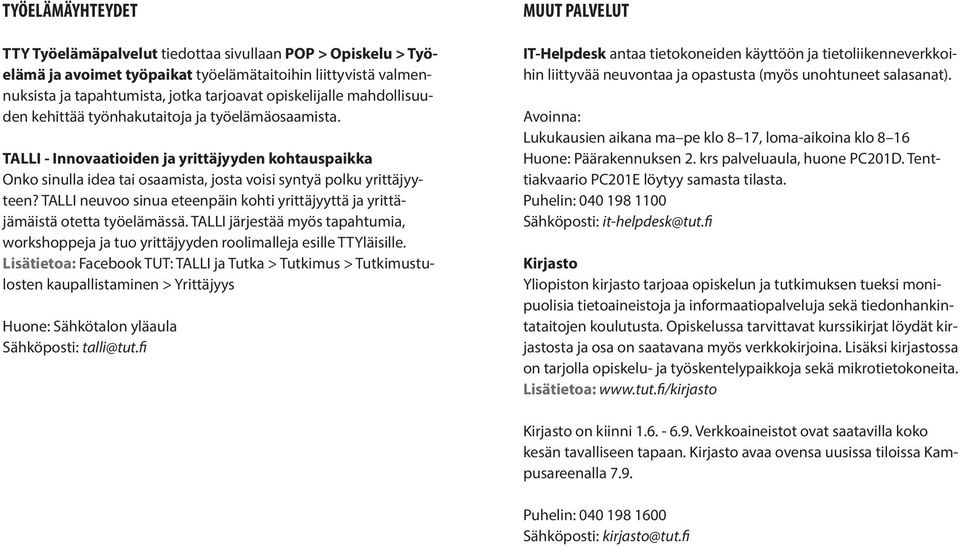 TYÖELÄMÄYHTEYDET

TTY Työelämäpalvelut tiedottaa sivullaan POP > Opiskelu > Työelämä ja avoimet työpaikat työelämätaitoihin liittyvistä valmennuksista ja tapahtumista, jotka tarjoavat opiskelijalle mahdollisuuden kehittää työnhakutaitoja ja työelämäosaamista.

TALLI - Innovaatioiden ja yrittäjyyden kohtauspaikka
Onko sinulla idea tai osaamista, josta voisi syntyä polku yrittäjyyteen? TALLI neuvoo sinua eteenpäin kohti yrittäjyyttä ja yrittäjämäistä otetta työelämässä. TALLI järjestää myös tapahtumia, workshoppeja ja tuo yrittäjyyden roolimalleja esille TTYläisille.
Lisätietoa: Facebook TUT: TALLI ja Tutka > Tutkimus > Tutkimustulosten kaupallistaminen > Yrittäjyys

Huone: Sähkötalon yläaula
Sähköposti: talli@tut.fi

MUUT PALVELUT

IT-Helpdesk antaa tietokoneiden käyttöön ja tietoliikenneverkkoihin liittyvää neuvontaa ja opastusta (myös unohtuneet salasanat).

Avoinna:
Lukukausien aikana ma–pe klo 8–17, loma-aikoina klo 8–16
Huone: Päärakennuksen 2. krs palveluaula, huone PC201D. Tenttiakvaario PC201E löytyy samasta tilasta.
Puhelin: 040 198 1100
Sähköposti: it-helpdesk@tut.fi

Kirjasto
Yliopiston kirjasto tarjoaa opiskelun ja tutkimuksen tueksi monipuolisia tietoaineistoja ja informaatiopalveluja sekä tiedonhankintataitojen koulutusta. Opiskelussa tarvittavat kurssikirjat löydät kirjastosta ja osa on saatavana myös verkkokirjoina. Lisäksi kirjastossa on tarjolla opiskelu- ja työskentelypaikkoja sekä mikrotietokoneita.
Lisätietoa: www.tut.fi/kirjasto

Kirjasto on kiinni 1.6. - 6.9. Verkkoaineistot ovat saatavilla koko kesän tavalliseen tapaan. Kirjasto avaa ovensa uusissa tiloissa Kampusareenalla 7.9.

Puhelin: 040 198 1600
Sähköposti: kirjasto@tut.fi